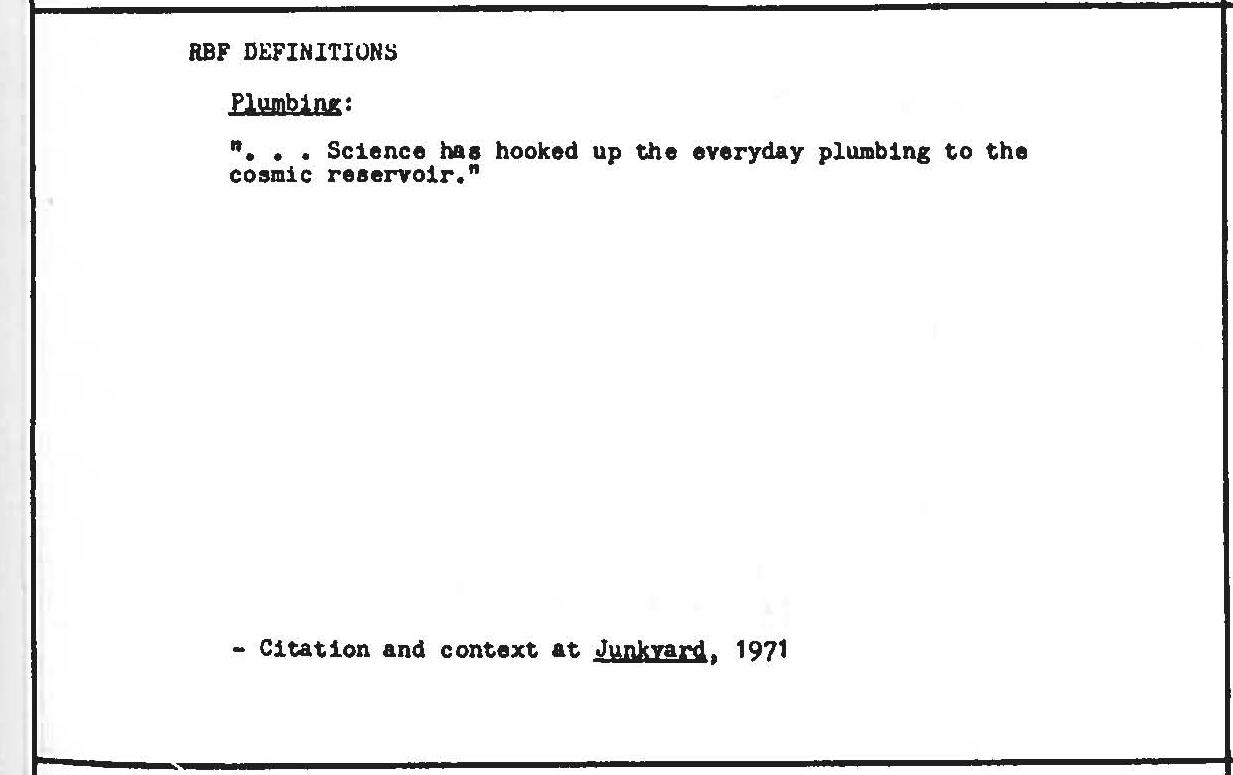 RBF DEFINITIONS

Plumbing:

". . . Science has hooked up the everyday plumbing to the cosmic reservoir."

- Citation and context at Junkyard, 1971